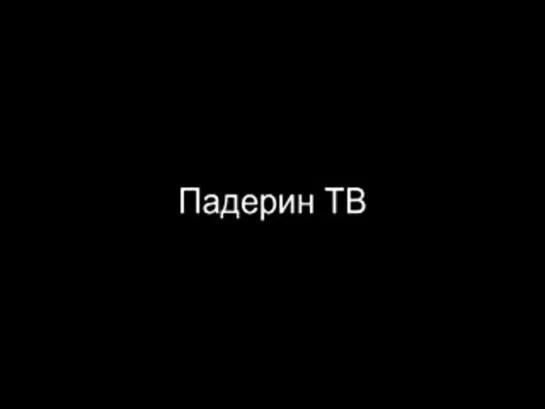 Падерин ТВ